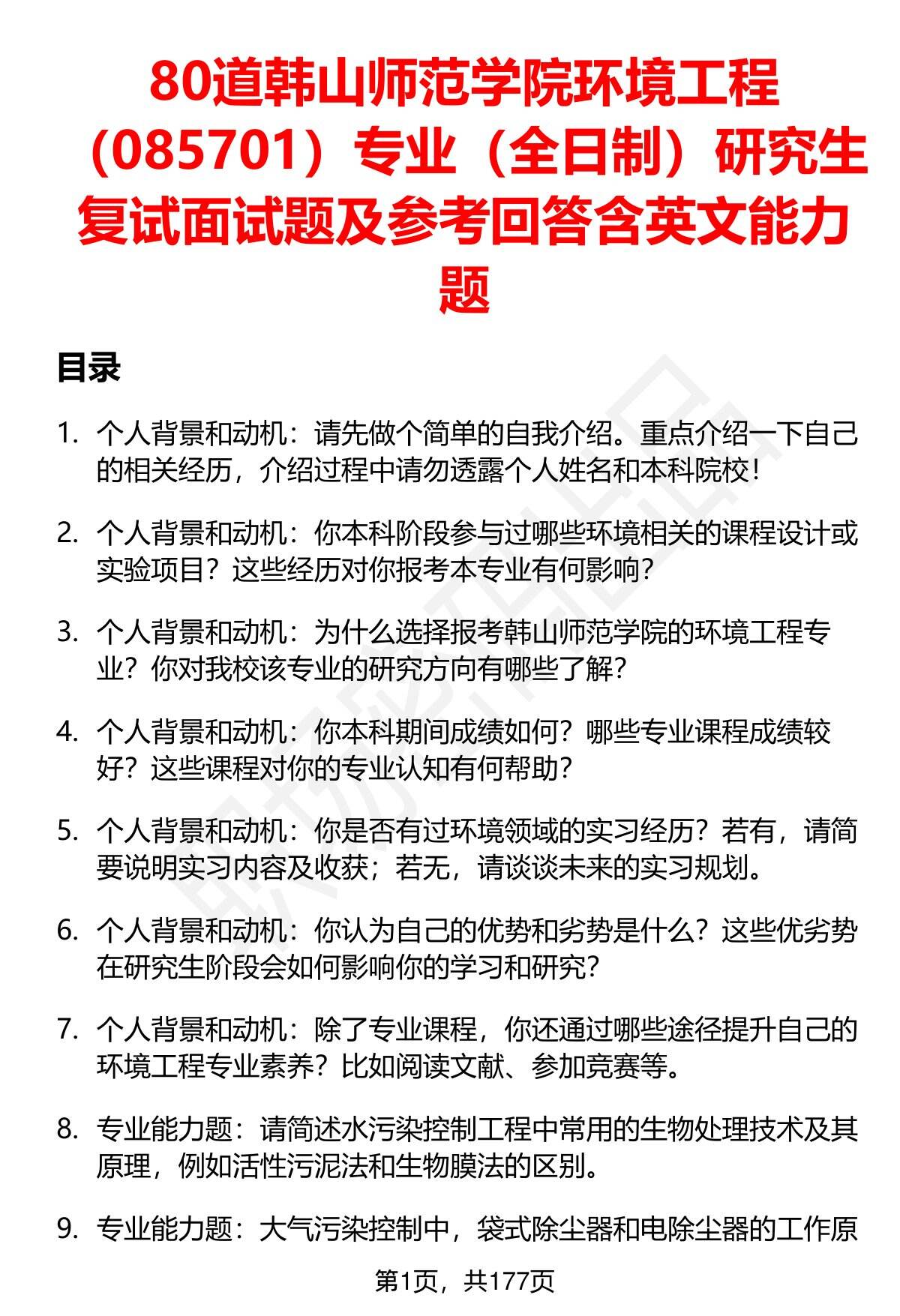 80道韩山师范学院环境工程（085701）专业（全日制）研究生复试面试题及参考回答含英文能力题

目录

1. 个人背景和动机：请先做个简单的自我介绍。重点介绍一下自己的相关经历，介绍过程中请勿透露个人姓名和本科院校！

2. 个人背景和动机：你本科阶段参与过哪些环境相关的课程设计或实验项目？这些经历对你报考本专业有何影响？

3. 个人背景和动机：为什么选择报考韩山师范学院的环境工程专业？你对我校该专业的研究方向有哪些了解？

4. 个人背景和动机：你本科期间成绩如何？哪些专业课程成绩较好？这些课程对你的专业认知有何帮助？

5. 个人背景和动机：你是否有过环境领域的实习经历？若有，请简要说明实习内容及收获；若无，请谈谈未来的实习规划。

6. 个人背景和动机：你认为自己的优势和劣势是什么？这些优劣势在研究生阶段会如何影响你的学习和研究？

7. 个人背景和动机：除了专业课程，你还通过哪些途径提升自己的环境工程专业素养？比如阅读文献、参加竞赛等。

8. 专业能力题：请简述水污染控制工程中常用的生物处理技术及其原理，例如活性污泥法和生物膜法的区别。

9. 专业能力题：大气污染控制中，袋式除尘器和电除尘器的工作原

第1页，共177页